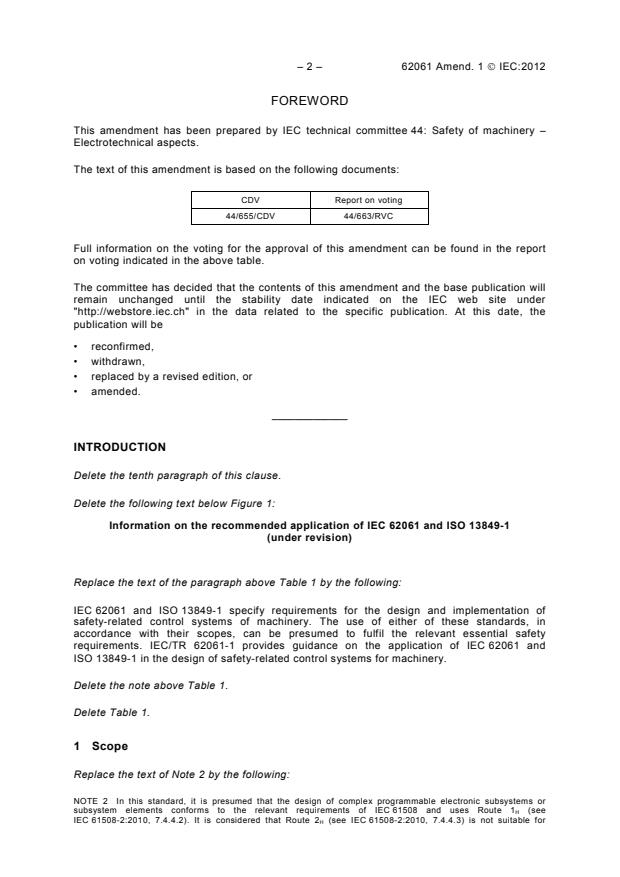 – 2 – 62061 Amend. 1 © IEC:2012

FOREWORD

This amendment has been prepared by IEC technical committee 44: Safety of machinery – Electrotechnical aspects.

The text of this amendment is based on the following documents:

| CDV | Report on voting |
|---|---|
| 44/655/CDV | 44/663/RVC |

Full information on the voting for the approval of this amendment can be found in the report on voting indicated in the above table.

The committee has decided that the contents of this amendment and the base publication will remain unchanged until the stability date indicated on the IEC web site under "http://webstore.iec.ch" in the data related to the specific publication. At this date, the publication will be

• reconfirmed,
• withdrawn,
• replaced by a revised edition, or
• amended.

INTRODUCTION

Delete the tenth paragraph of this clause.

Delete the following text below Figure 1:

Information on the recommended application of IEC 62061 and ISO 13849-1 (under revision)

Replace the text of the paragraph above Table 1 by the following:

IEC 62061 and ISO 13849-1 specify requirements for the design and implementation of safety-related control systems of machinery. The use of either of these standards, in accordance with their scopes, can be presumed to fulfil the relevant essential safety requirements. IEC/TR 62061-1 provides guidance on the application of IEC 62061 and ISO 13849-1 in the design of safety-related control systems for machinery.

Delete the note above Table 1.

Delete Table 1.

1 Scope

Replace the text of Note 2 by the following:

NOTE 2 In this standard, it is presumed that the design of complex programmable electronic subsystems or subsystem elements conforms to the relevant requirements of IEC 61508 and uses Route $1_H$ (see IEC 61508-2:2010, 7.4.4.2). It is considered that Route $2_H$ (see IEC 61508-2:2010, 7.4.4.3) is not suitable for